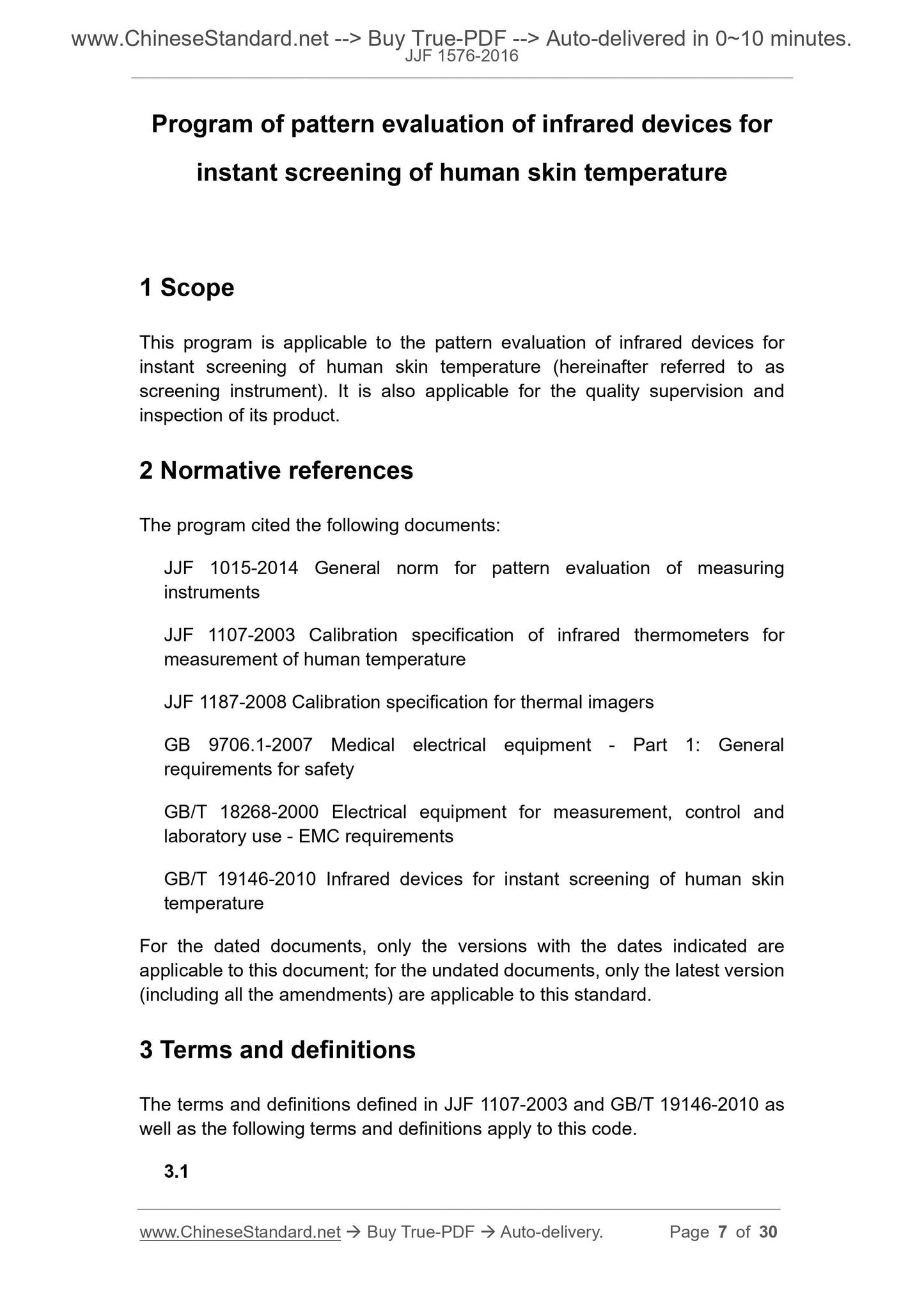 www.ChineseStandard.net --> Buy True-PDF --> Auto-delivered in 0~10 minutes.
JJF 1576-2016

Program of pattern evaluation of infrared devices for instant screening of human skin temperature

1 Scope

This program is applicable to the pattern evaluation of infrared devices for instant screening of human skin temperature (hereinafter referred to as screening instrument). It is also applicable for the quality supervision and inspection of its product.

2 Normative references

The program cited the following documents:

JJF 1015-2014 General norm for pattern evaluation of measuring instruments

JJF 1107-2003 Calibration specification of infrared thermometers for measurement of human temperature

JJF 1187-2008 Calibration specification for thermal imagers

GB 9706.1-2007 Medical electrical equipment - Part 1: General requirements for safety

GB/T 18268-2000 Electrical equipment for measurement, control and laboratory use - EMC requirements

GB/T 19146-2010 Infrared devices for instant screening of human skin temperature

For the dated documents, only the versions with the dates indicated are applicable to this document; for the undated documents, only the latest version (including all the amendments) are applicable to this standard.

3 Terms and definitions

The terms and definitions defined in JJF 1107-2003 and GB/T 19146-2010 as well as the following terms and definitions apply to this code.

3.1

www.ChineseStandard.net → Buy True-PDF → Auto-delivery. Page 7 of 30